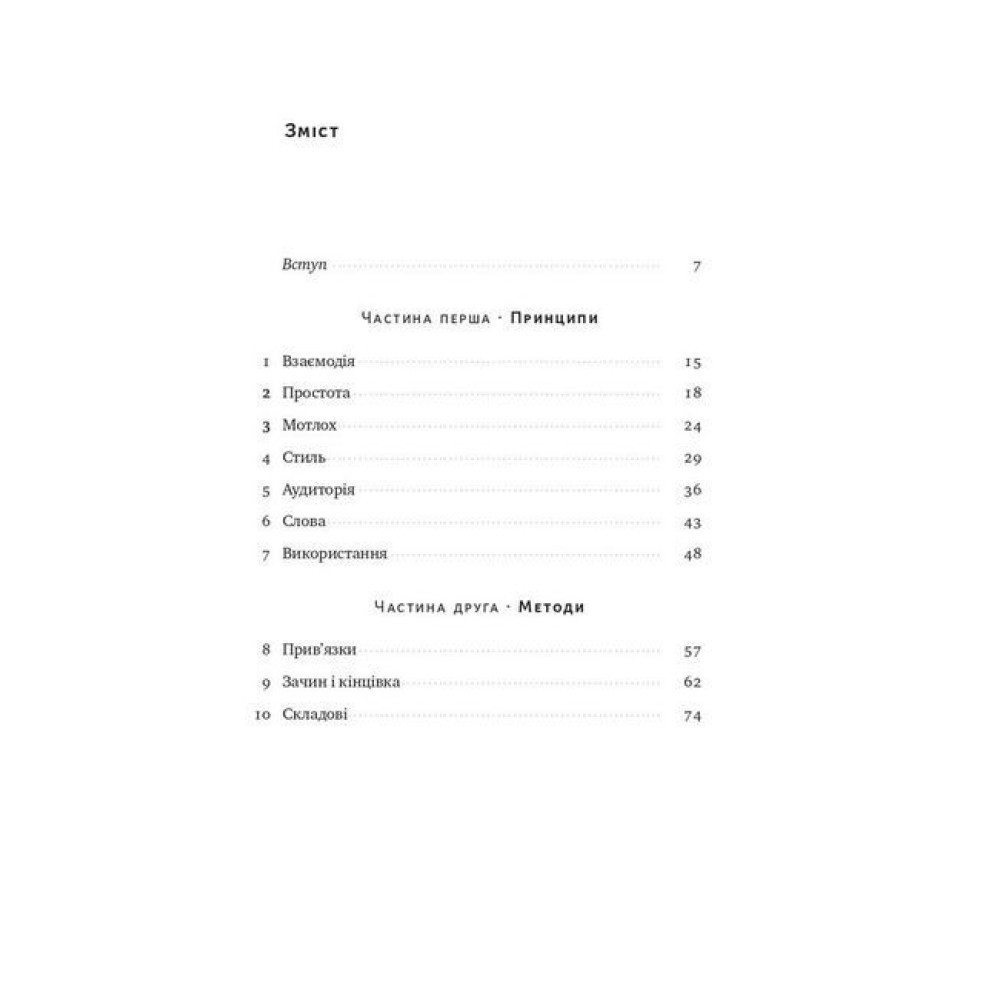 Зміст

Вступ 7

Частина перша · Принципи

1 Взаємодія 15
2 Простота 18
3 Мотлох 24
4 Стиль 29
5 Аудиторія 36
6 Слова 43
7 Використання 48

Частина друга · Методи

8 Прив'язки 57
9 Зачин і кінцівка 62
10 Складові 74